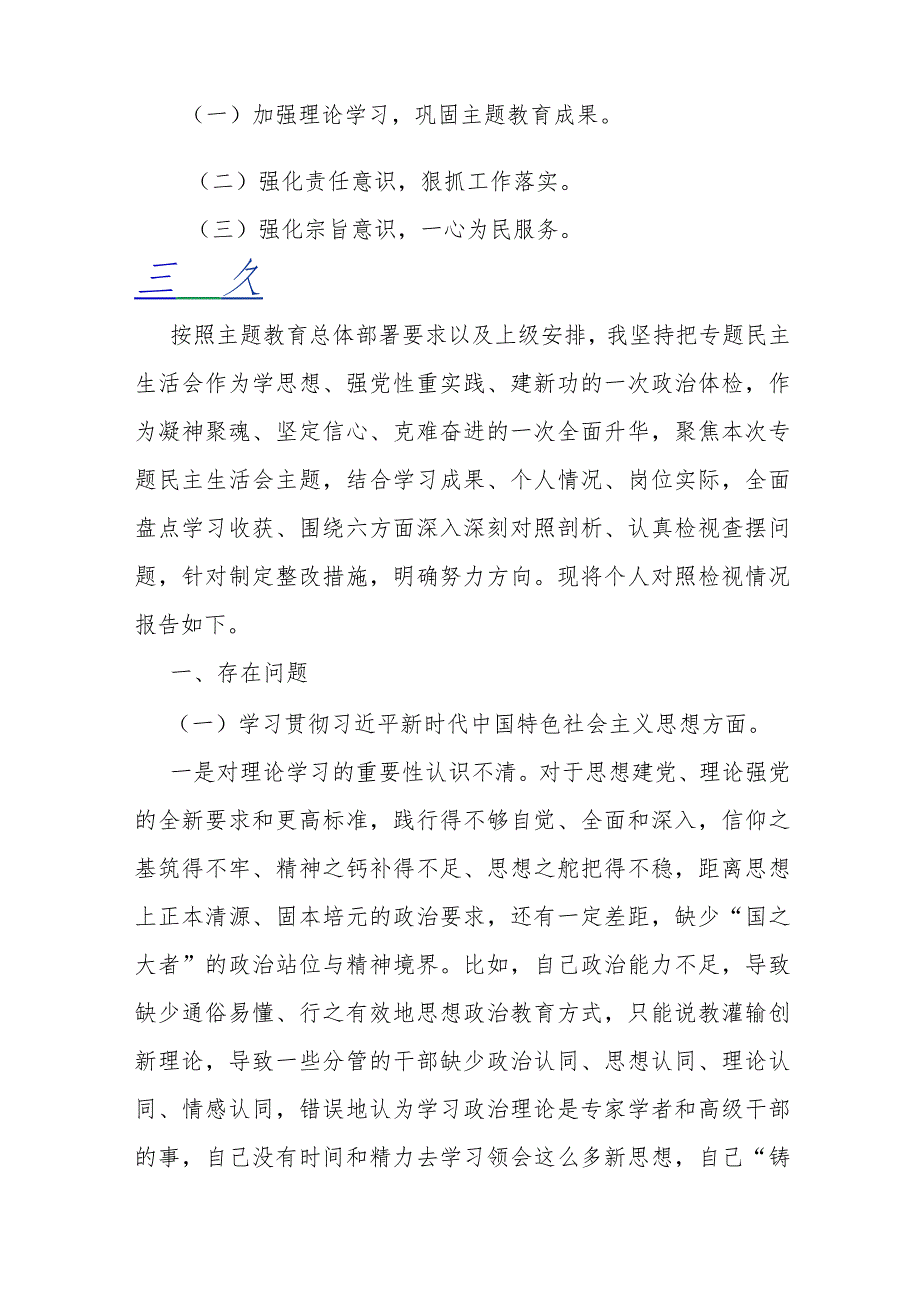 （一）加强理论学习，巩固主题教育成果。

（二）强化责任意识，狠抓工作落实。

（三）强化宗旨意识，一心为民服务。

三 久

按照主题教育总体部署要求以及上级安排，我坚持把专题民主生活会作为学思想、强党性重实践、建新功的一次政治体检，作为凝神聚魂、坚定信心、克难奋进的一次全面升华，聚焦本次专题民主生活会主题，结合学习成果、个人情况、岗位实际，全面盘点学习收获、围绕六方面深入深刻对照剖析、认真检视查摆问题，针对制定整改措施，明确努力方向。现将个人对照检视情况报告如下。

一、存在问题

（一）学习贯彻习近平新时代中国特色社会主义思想方面。

一是对理论学习的重要性认识不清。对于思想建党、理论强党的全新要求和更高标准，践行得不够自觉、全面和深入，信仰之基筑得不牢、精神之钙补得不足、思想之舵把得不稳，距离思想上正本清源、固本培元的政治要求，还有一定差距，缺少“国之大者”的政治站位与精神境界。比如，自己政治能力不足，导致缺少通俗易懂、行之有效地思想政治教育方式，只能说教灌输创新理论，导致一些分管的干部缺少政治认同、思想认同、理论认同、情感认同，错误地认为学习政治理论是专家学者和高级干部的事，自己没有时间和精力去学习领会这么多新思想，自己“铸